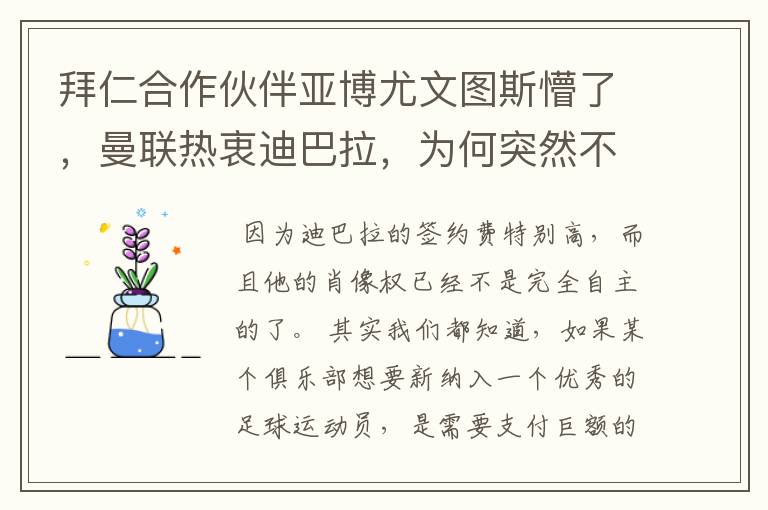 拜仁合作伙伴亚博尤文图斯懵了，曼联热衷迪巴拉，为何突然不

因为迪巴拉的签约费特别高，而且他的肖像权已经不是完全自主的了。其实我们都知道，如果某个俱乐部想要新纳入一个优秀的足球运动员，是需要支付巨额的